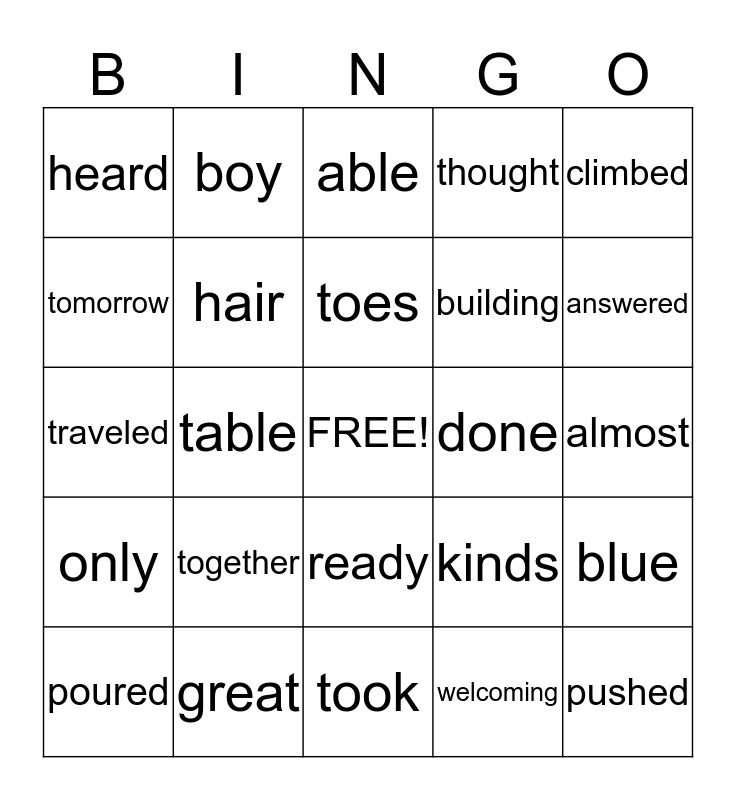 | B | I | N | G | O |
|---|---|---|---|---|
| heard | boy | able | thought | climbed |
| tomorrow | hair | toes | building | answered |
| traveled | table | FREE! | done | almost |
| only | together | ready | kinds | blue |
| poured | great | took | welcoming | pushed |